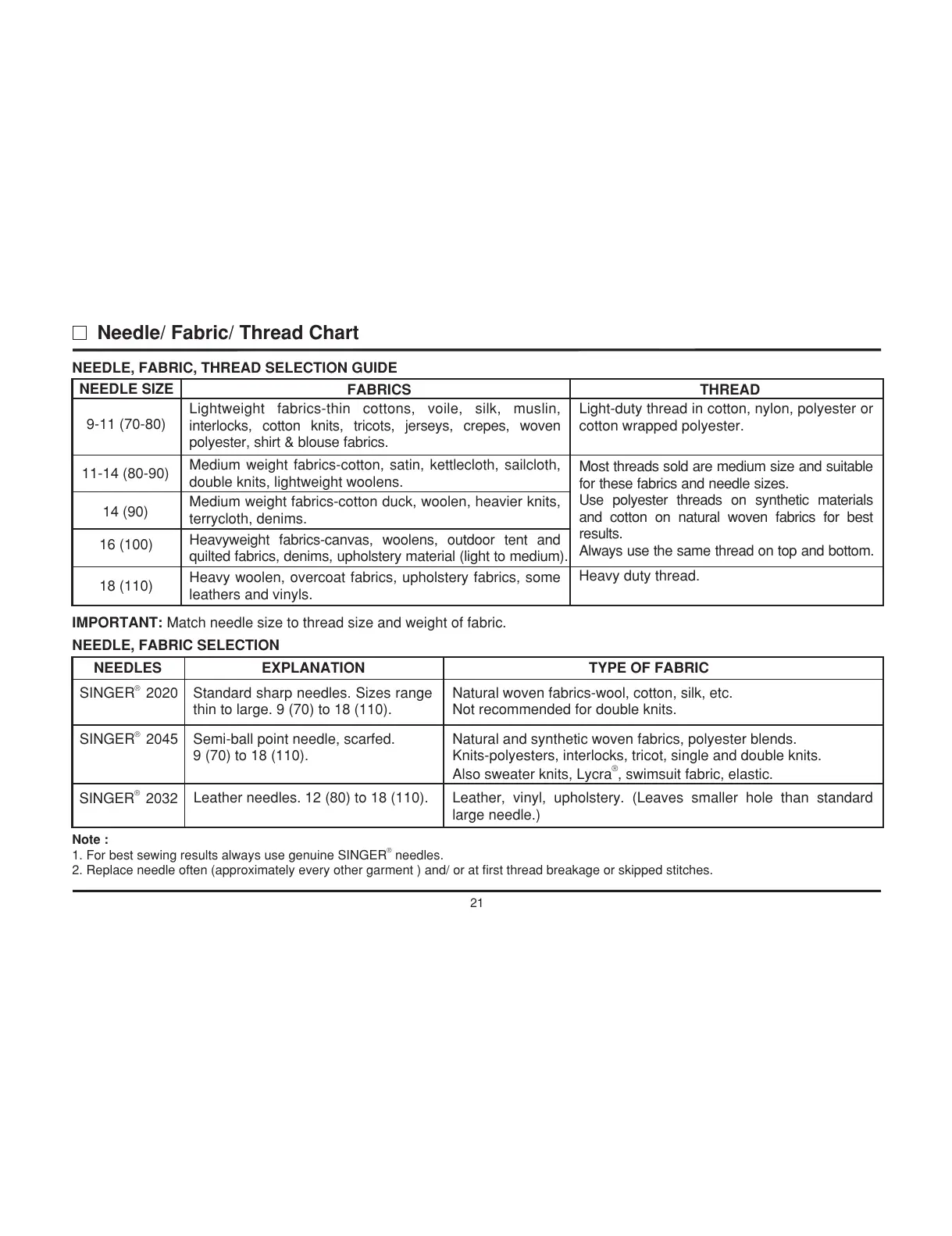 Needle/ Fabric/ Thread Chart

NEEDLE, FABRIC, THREAD SELECTION GUIDE

| NEEDLE SIZE | FABRICS | THREAD |
|---|---|---|
| 9-11 (70-80) | Lightweight fabrics-thin cottons, voile, silk, muslin, interlocks, cotton knits, tricots, jerseys, crepes, woven polyester, shirt & blouse fabrics. | Light-duty thread in cotton, nylon, polyester or cotton wrapped polyester. |
| 11-14 (80-90) | Medium weight fabrics-cotton, satin, kettlecloth, sailcloth, double knits, lightweight woolens. | Most threads sold are medium size and suitable for these fabrics and needle sizes. Use polyester threads on synthetic materials and cotton on natural woven fabrics for best results. Always use the same thread on top and bottom. |
| 14 (90) | Medium weight fabrics-cotton duck, woolen, heavier knits, terrycloth, denims. | |
| 16 (100) | Heavyweight fabrics-canvas, woolens, outdoor tent and quilted fabrics, denims, upholstery material (light to medium). | |
| 18 (110) | Heavy woolen, overcoat fabrics, upholstery fabrics, some leathers and vinyls. | Heavy duty thread. |

IMPORTANT: Match needle size to thread size and weight of fabric.

NEEDLE, FABRIC SELECTION

| NEEDLES | EXPLANATION | TYPE OF FABRIC |
|---|---|---|
| SINGER® 2020 | Standard sharp needles. Sizes range thin to large. 9 (70) to 18 (110). | Natural woven fabrics-wool, cotton, silk, etc. Not recommended for double knits. |
| SINGER® 2045 | Semi-ball point needle, scarfed. 9 (70) to 18 (110). | Natural and synthetic woven fabrics, polyester blends. Knits-polyesters, interlocks, tricot, single and double knits. Also sweater knits, Lycra®, swimsuit fabric, elastic. |
| SINGER® 2032 | Leather needles. 12 (80) to 18 (110). | Leather, vinyl, upholstery. (Leaves smaller hole than standard large needle.) |

Note :
1. For best sewing results always use genuine SINGER® needles.
2. Replace needle often (approximately every other garment ) and/ or at first thread breakage or skipped stitches.

21